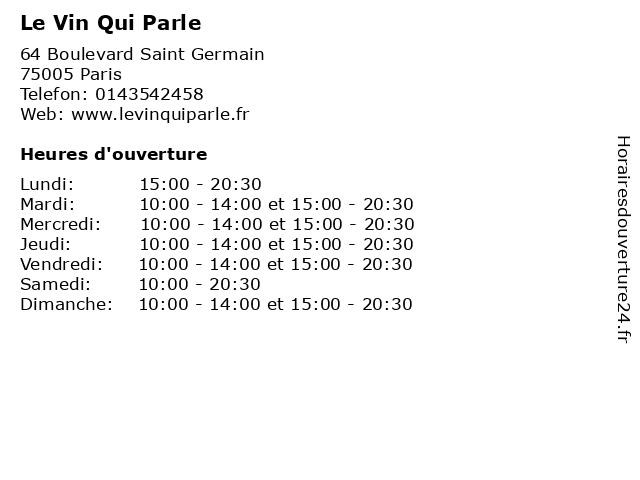 Le Vin Qui Parle

64 Boulevard Saint Germain
75005 Paris
Telefon: 0143542458
Web: www.levinquiparle.fr

Heures d'ouverture

Lundi: 15:00 - 20:30
Mardi: 10:00 - 14:00 et 15:00 - 20:30
Mercredi: 10:00 - 14:00 et 15:00 - 20:30
Jeudi: 10:00 - 14:00 et 15:00 - 20:30
Vendredi: 10:00 - 14:00 et 15:00 - 20:30
Samedi: 10:00 - 20:30
Dimanche: 10:00 - 14:00 et 15:00 - 20:30

Horairesdouverture24.fr